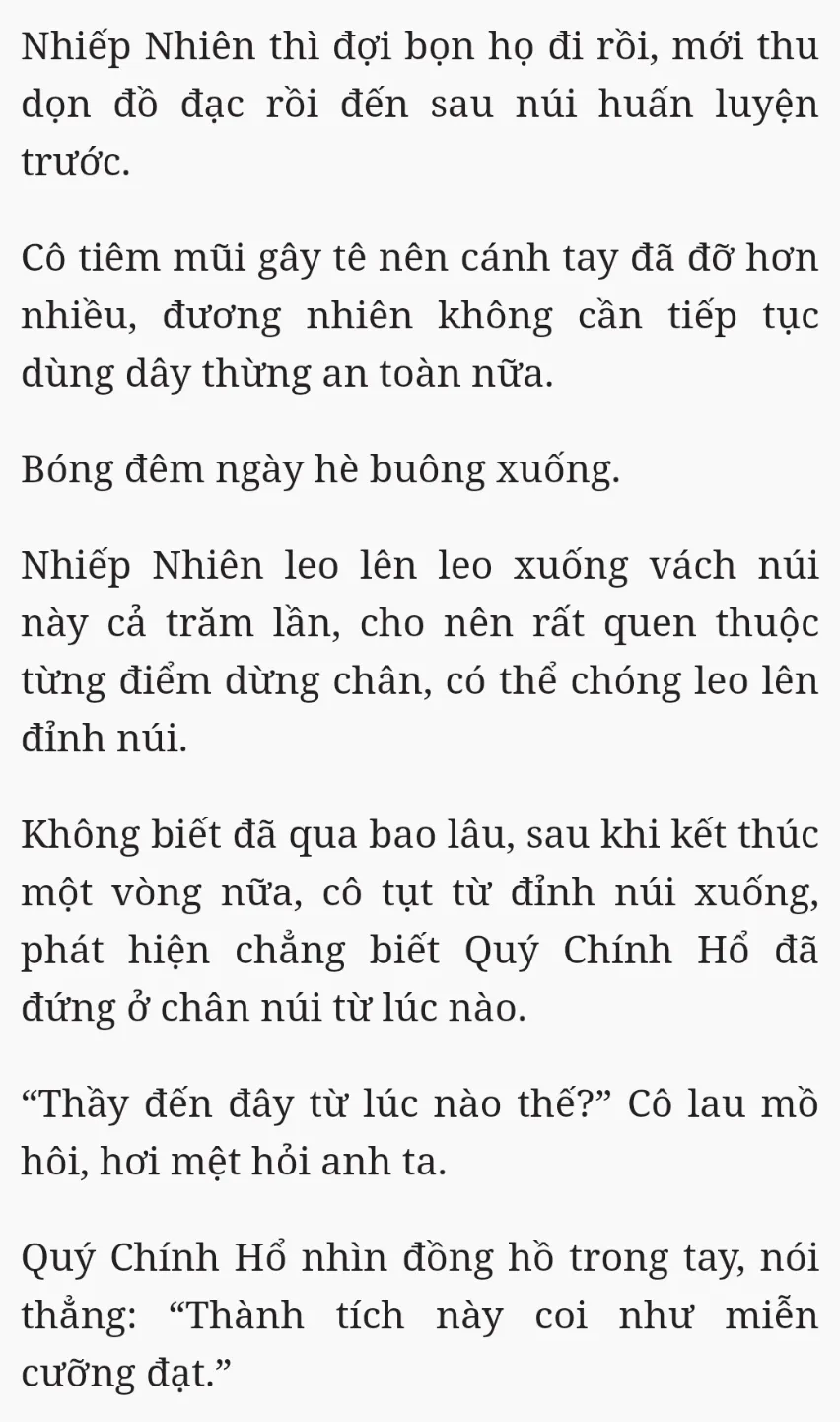 Nhiếp Nhiên thì đợi bọn họ đi rồi, mới thu dọn đồ đạc rồi đến sau núi huấn luyện trước.

Cô tiêm mũi gây tê nên cánh tay đã đỡ hơn nhiều, đương nhiên không cần tiếp tục dùng dây thừng an toàn nữa.

Bóng đêm ngày hè buông xuống.

Nhiếp Nhiên leo lên leo xuống vách núi này cả trăm lần, cho nên rất quen thuộc từng điểm dừng chân, có thể chóng leo lên đỉnh núi.

Không biết đã qua bao lâu, sau khi kết thúc một vòng nữa, cô tụt từ đỉnh núi xuống, phát hiện chẳng biết Quý Chính Hổ đã đứng ở chân núi từ lúc nào.

“Thầy đến đây từ lúc nào thế?” Cô lau mồ hôi, hơi mệt hỏi anh ta.

Quý Chính Hổ nhìn đồng hồ trong tay, nói thẳng: “Thành tích này coi như miễn cưỡng đạt.”